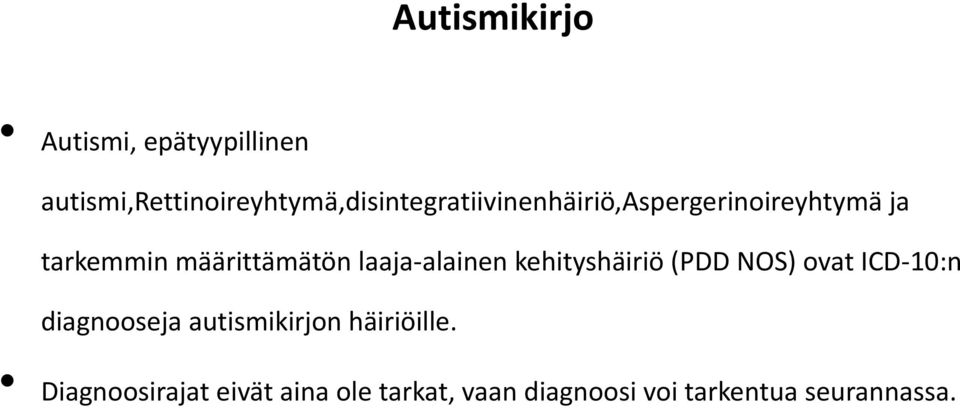 Autismikirjo

• Autismi, epätyypillinen autismi,Rettinoireyhtymä,disintegratiivinenhäiriö,Aspergerinoireyhtymä ja tarkemmin määrittämätön laaja-alainen kehityshäiriö (PDD NOS) ovat ICD-10:n diagnooseja autismikirjon häiriöille.

• Diagnoosirajat eivät aina ole tarkat, vaan diagnoosi voi tarkentua seurannassa.